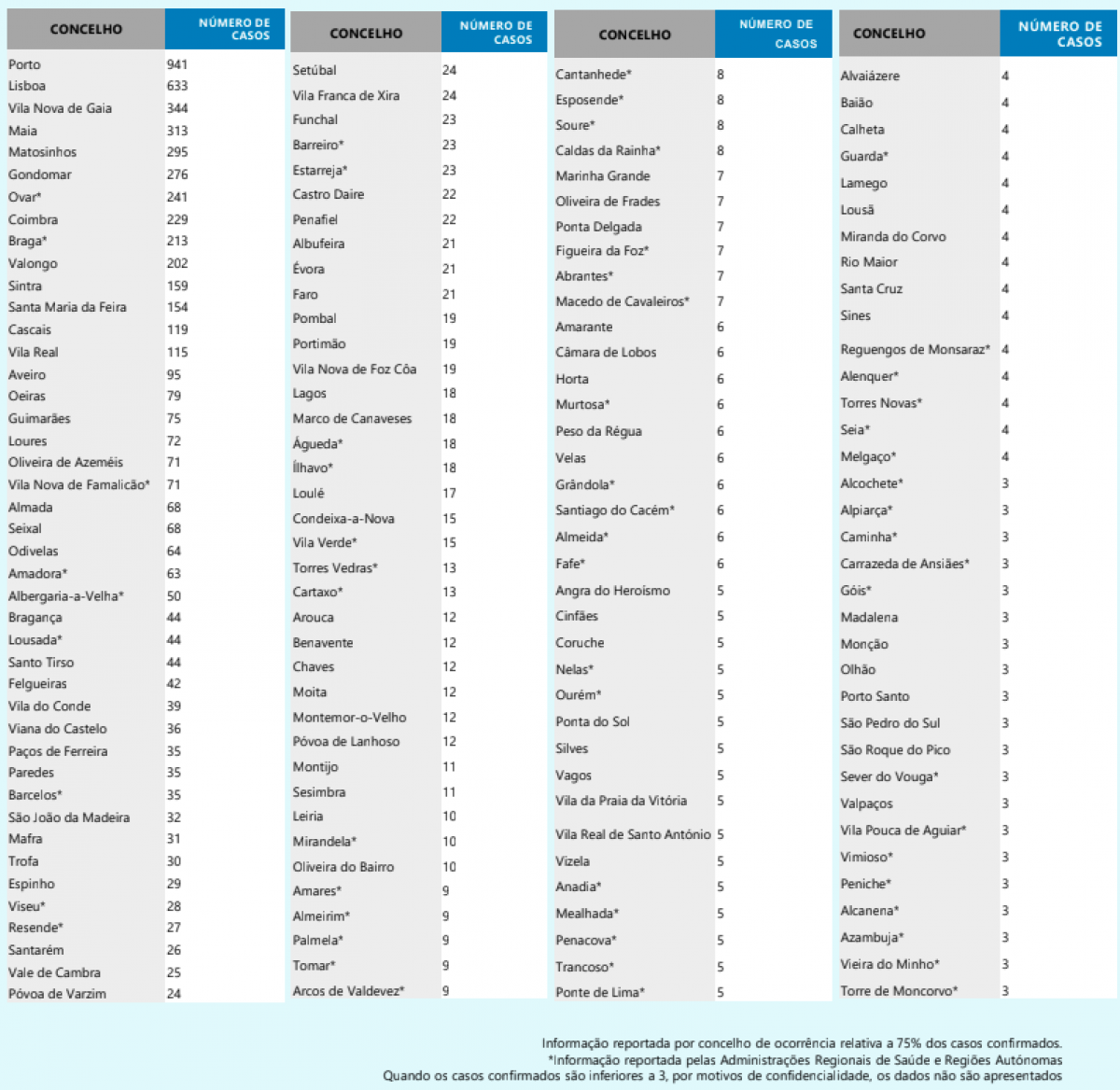 | CONCELHO | NÚMERO DE CASOS |
|---|---|
| Porto | 941 |
| Lisboa | 633 |
| Vila Nova de Gaia | 344 |
| Maia | 313 |
| Matosinhos | 295 |
| Gondomar | 276 |
| Ovar* | 241 |
| Coimbra | 229 |
| Braga* | 213 |
| Valongo | 202 |
| Sintra | 159 |
| Santa Maria da Feira | 154 |
| Cascais | 119 |
| Vila Real | 115 |
| Aveiro | 95 |
| Oeiras | 79 |
| Guimarães | 75 |
| Loures | 72 |
| Oliveira de Azeméis | 71 |
| Vila Nova de Famalicão* | 71 |
| Almada | 68 |
| Seixal | 68 |
| Odivelas | 64 |
| Amadora* | 63 |
| Albergaria-a-Velha* | 50 |
| Bragança | 44 |
| Lousada* | 44 |
| Santo Tirso | 44 |
| Felgueiras | 42 |
| Vila do Conde | 39 |
| Viana do Castelo | 36 |
| Paços de Ferreira | 35 |
| Paredes | 35 |
| Barcelos* | 35 |
| São João da Madeira | 32 |
| Mafra | 31 |
| Trofa | 30 |
| Espinho | 29 |
| Viseu* | 28 |
| Resende* | 27 |
| Santarém | 26 |
| Vale de Cambra | 25 |
| Póvoa de Varzim | 24 |

| CONCELHO | NÚMERO DE CASOS |
|---|---|
| Setúbal | 24 |
| Vila Franca de Xira | 24 |
| Funchal | 23 |
| Barreiro* | 23 |
| Estarreja* | 23 |
| Castro Daire | 22 |
| Penafiel | 22 |
| Albufeira | 21 |
| Évora | 21 |
| Faro | 21 |
| Pombal | 19 |
| Portimão | 19 |
| Vila Nova de Foz Côa | 19 |
| Lagos | 18 |
| Marco de Canaveses | 18 |
| Águeda* | 18 |
| Ílhavo* | 18 |
| Loulé | 17 |
| Condeixa-a-Nova | 15 |
| Vila Verde* | 15 |
| Torres Vedras* | 13 |
| Cartaxo* | 13 |
| Arouca | 12 |
| Benavente | 12 |
| Chaves | 12 |
| Moita | 12 |
| Montemor-o-Velho | 12 |
| Póvoa de Lanhoso | 12 |
| Montijo | 11 |
| Sesimbra | 11 |
| Leiria | 10 |
| Mirandela* | 10 |
| Oliveira do Bairro | 10 |
| Amares* | 9 |
| Almeirim* | 9 |
| Palmela* | 9 |
| Tomar* | 9 |
| Arcos de Valdevez* | 9 |

| CONCELHO | NÚMERO DE CASOS |
|---|---|
| Cantanhede* | 8 |
| Esposende* | 8 |
| Soure* | 8 |
| Caldas da Rainha* | 8 |
| Marinha Grande | 7 |
| Oliveira de Frades | 7 |
| Ponta Delgada | 7 |
| Figueira da Foz* | 7 |
| Abrantes* | 7 |
| Macedo de Cavaleiros* | 7 |
| Amarante | 6 |
| Câmara de Lobos | 6 |
| Horta | 6 |
| Murtosa* | 6 |
| Peso da Régua | 6 |
| Velas | 6 |
| Grândola* | 6 |
| Santiago do Cacém* | 6 |
| Almeida* | 6 |
| Fafe* | 6 |
| Angra do Heroísmo | 5 |
| Cinfães | 5 |
| Coruche | 5 |
| Nelas* | 5 |
| Ourém* | 5 |
| Ponta do Sol | 5 |
| Silves | 5 |
| Vagos | 5 |
| Vila da Praia da Vitória | 5 |
| Vila Real de Santo António | 5 |
| Vizela | 5 |
| Anadia* | 5 |
| Mealhada* | 5 |
| Penacova* | 5 |
| Trancoso* | 5 |
| Ponte de Lima* | 5 |

| CONCELHO | NÚMERO DE CASOS |
|---|---|
| Alvaiázere | 4 |
| Baião | 4 |
| Calheta | 4 |
| Guarda* | 4 |
| Lamego | 4 |
| Lousã | 4 |
| Miranda do Corvo | 4 |
| Rio Maior | 4 |
| Santa Cruz | 4 |
| Sines | 4 |
| Reguengos de Monsaraz* | 4 |
| Alenquer* | 4 |
| Torres Novas* | 4 |
| Seia* | 4 |
| Melgaço* | 4 |
| Alcochete* | 3 |
| Alpiarça* | 3 |
| Caminha* | 3 |
| Carrazeda de Ansiães* | 3 |
| Góis* | 3 |
| Madalena | 3 |
| Monção | 3 |
| Olhão | 3 |
| Porto Santo | 3 |
| São Pedro do Sul | 3 |
| São Roque do Pico | 3 |
| Sever do Vouga* | 3 |
| Valpaços | 3 |
| Vila Pouca de Aguiar* | 3 |
| Vimioso* | 3 |
| Peniche* | 3 |
| Alcanena* | 3 |
| Azambuja* | 3 |
| Vieira do Minho* | 3 |
| Torre de Moncorvo* | 3 |

Informação reportada por concelho de ocorrência relativa a 75% dos casos confirmados.
*Informação reportada pelas Administrações Regionais de Saúde e Regiões Autónomas
Quando os casos confirmados são inferiores a 3, por motivos de confidencialidade, os dados não são apresentados